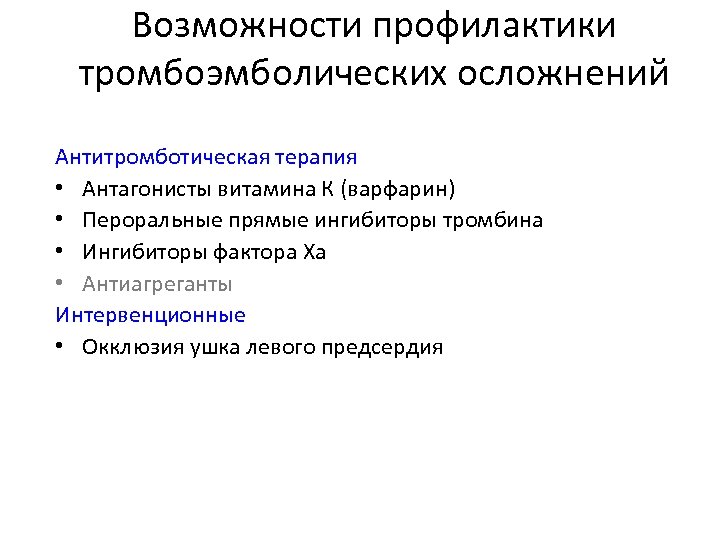 Возможности профилактики тромбоэмболических осложнений

Антитромботическая терапия
• Антагонисты витамина К (варфарин)
• Пероральные прямые ингибиторы тромбина
• Ингибиторы фактора Ха
• Антиагреганты
Интервенционные
• Окклюзия ушка левого предсердия